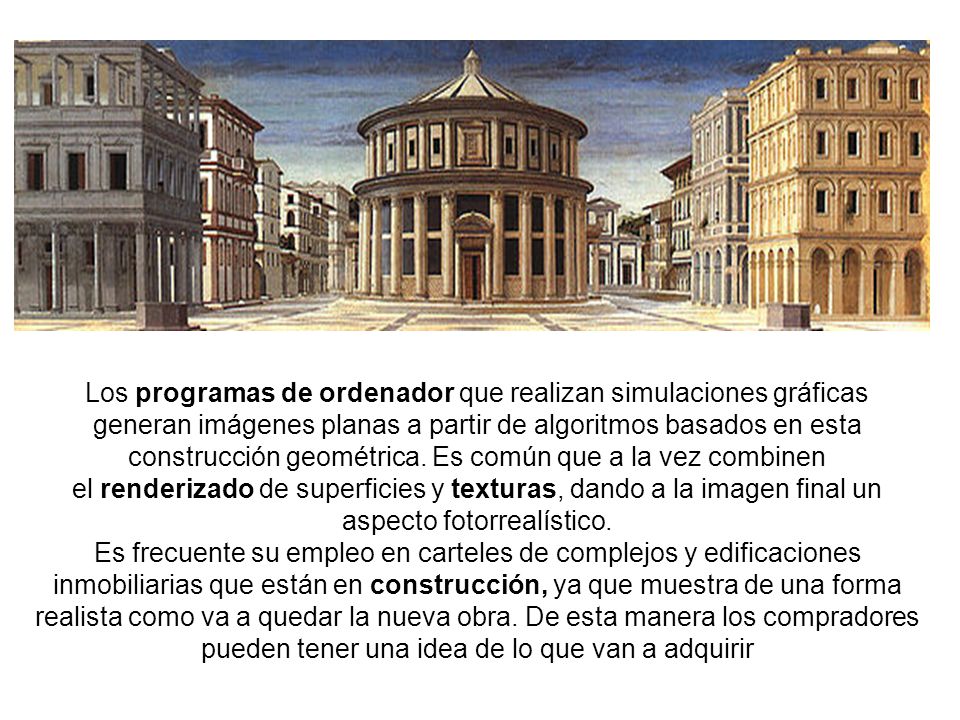 Los programas de ordenador que realizan simulaciones gráficas generan imágenes planas a partir de algoritmos basados en esta construcción geométrica. Es común que a la vez combinen el renderizado de superficies y texturas, dando a la imagen final un aspecto fotorrealístico.
Es frecuente su empleo en carteles de complejos y edificaciones inmobiliarias que están en construcción, ya que muestra de una forma realista como va a quedar la nueva obra. De esta manera los compradores pueden tener una idea de lo que van a adquirir